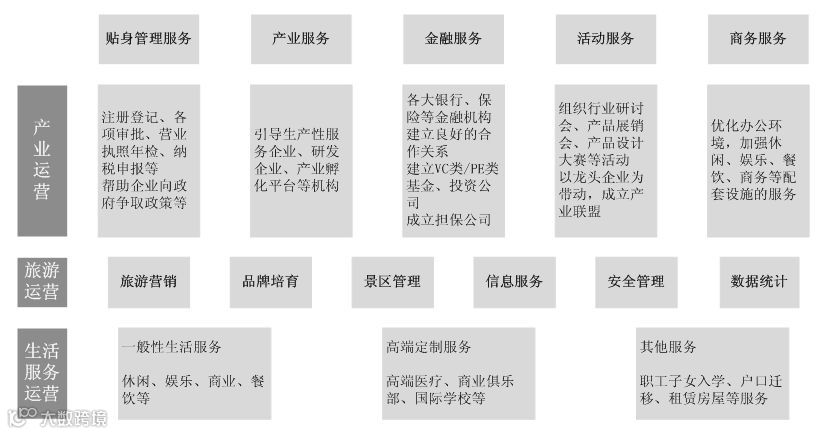 贴身管理服务

产业服务

金融服务

活动服务

商务服务

产业运营

注册登记、各项审批、营业执照年检、纳税申报等
帮助企业向政府争取政策等

引导生产性服务企业、研发企业、产业孵化平台等机构

各大银行、保险等金融机构建立良好的合作关系
建立VC类/PE类基金、投资公司
成立担保公司

组织行业研讨会、产品展销会、产品设计大赛等活动
以龙头企业为带动，成立产业联盟

优化办公环境，加强休闲、娱乐、餐饮、商务等配套设施的服务

旅游运营

旅游营销

品牌培育

景区管理

信息服务

安全管理

数据统计

生活服务运营

一般性生活服务

休闲、娱乐、商业、餐饮等

高端定制服务

高端医疗、商业俱乐部、国际学校等

其他服务

职工子女入学、户口迁移、租赁房屋等服务

大数跨境